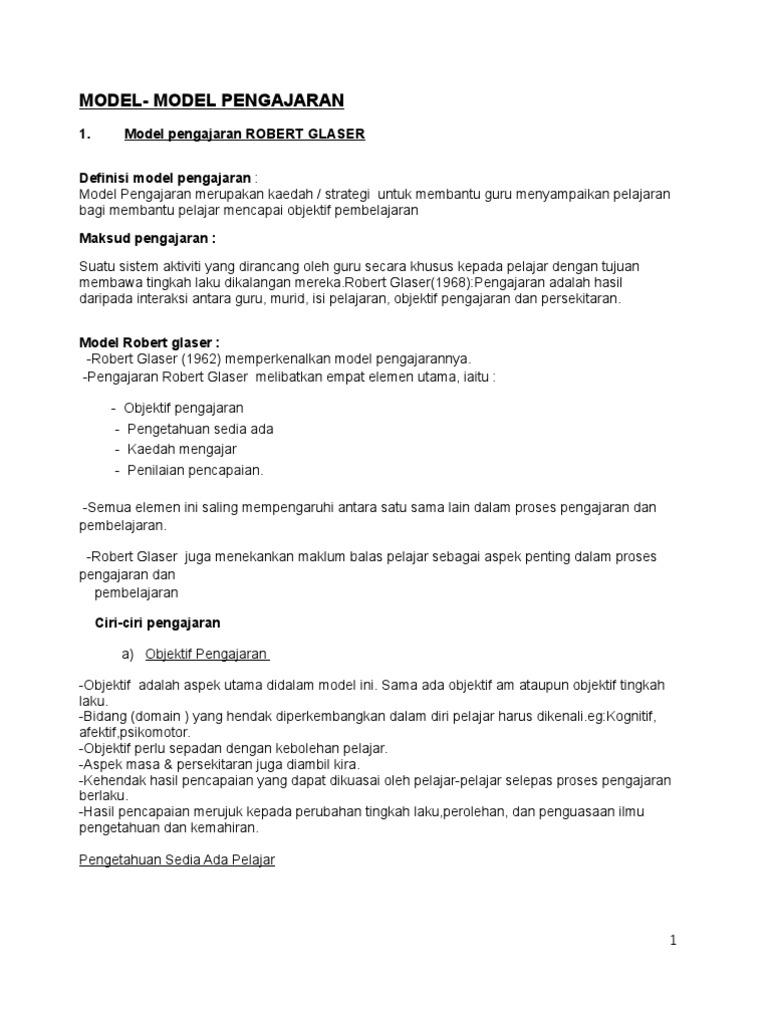 MODEL- MODEL PENGAJARAN

1. Model pengajaran ROBERT GLASER

Definisi model pengajaran :
Model Pengajaran merupakan kaedah / strategi untuk membantu guru menyampaikan pelajaran bagi membantu pelajar mencapai objektif pembelajaran

Maksud pengajaran :

Suatu sistem aktiviti yang dirancang oleh guru secara khusus kepada pelajar dengan tujuan membawa tingkah laku dikalangan mereka.Robert Glaser(1968):Pengajaran adalah hasil daripada interaksi antara guru, murid, isi pelajaran, objektif pengajaran dan persekitaran.

Model Robert glaser :
-Robert Glaser (1962) memperkenalkan model pengajarannya.
-Pengajaran Robert Glaser melibatkan empat elemen utama, iaitu :

- Objektif pengajaran
- Pengetahuan sedia ada
- Kaedah mengajar
- Penilaian pencapaian.

-Semua elemen ini saling mempengaruhi antara satu sama lain dalam proses pengajaran dan pembelajaran.

-Robert Glaser juga menekankan maklum balas pelajar sebagai aspek penting dalam proses pengajaran dan
pembelajaran

Ciri-ciri pengajaran

a) Objektif Pengajaran

-Objektif adalah aspek utama didalam model ini. Sama ada objektif am ataupun objektif tingkah laku.
-Bidang (domain ) yang hendak diperkembangkan dalam diri pelajar harus dikenali.eg:Kognitif, afektif,psikomotor.
-Objektif perlu sepadan dengan kebolehan pelajar.
-Aspek masa & persekitaran juga diambil kira.
-Kehendak hasil pencapaian yang dapat dikuasai oleh pelajar-pelajar selepas proses pengajaran berlaku.
-Hasil pencapaian merujuk kepada perubahan tingkah laku,perolehan, dan penguasaan ilmu pengetahuan dan kemahiran.

Pengetahuan Sedia Ada Pelajar

1